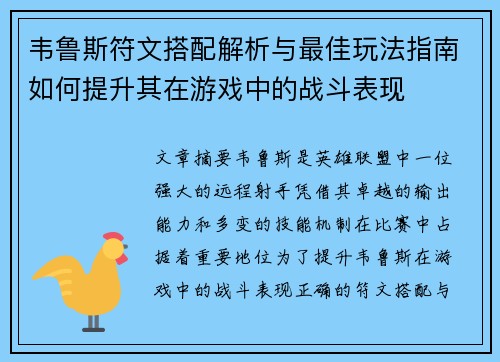 韦鲁斯符文搭配解析与最佳玩法指南如何提升其在游戏中的战斗表现

文章摘要韦鲁斯是英雄联盟中一位强大的远程射手凭借其卓越的输出能力和多变的技能机制在比赛中占据着重要地位为了提升韦鲁斯在游戏中的战斗表现正确的符文搭配与